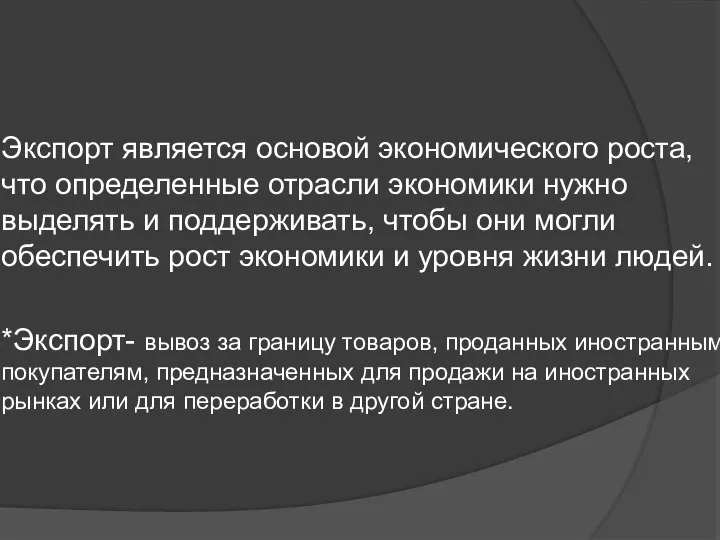 Экспорт является основой экономического роста, что определенные отрасли экономики нужно выделять и поддерживать, чтобы они могли обеспечить рост экономики и уровня жизни людей.

*Экспорт- вывоз за границу товаров, проданных иностранным покупателям, предназначенных для продажи на иностранных рынках или для переработки в другой стране.